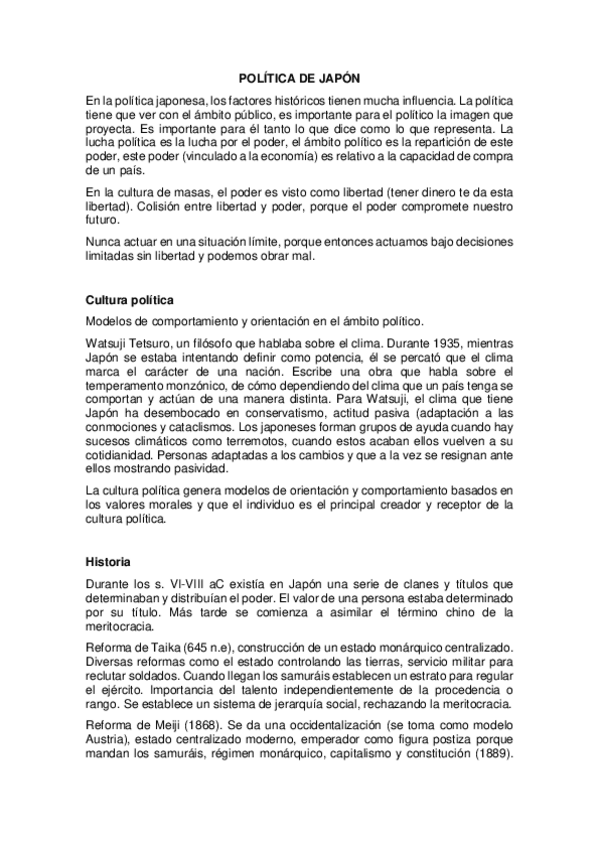 POLÍTICA DE JAPÓN

En la política japonesa, los factores históricos tienen mucha influencia. La política tiene que ver con el ámbito público, es importante para el político la imagen que proyecta. Es importante para él tanto lo que dice como lo que representa. La lucha política es la lucha por el poder, el ámbito político es la repartición de este poder, este poder (vinculado a la economía) es relativo a la capacidad de compra de un país.

En la cultura de masas, el poder es visto como libertad (tener dinero te da esta libertad). Colisión entre libertad y poder, porque el poder compromete nuestro futuro.

Nunca actuar en una situación límite, porque entonces actuamos bajo decisiones limitadas sin libertad y podemos obrar mal.

Cultura política

Modelos de comportamiento y orientación en el ámbito político.

Watsuji Tetsuro, un filósofo que hablaba sobre el clima. Durante 1935, mientras Japón se estaba intentando definir como potencia, él se percató que el clima marca el carácter de una nación. Escribe una obra que habla sobre el temperamento monzónico, de cómo dependiendo del clima que un país tenga se comportan y actúan de una manera distinta. Para Watsuji, el clima que tiene Japón ha desembocado en conservatismo, actitud pasiva (adaptación a las conmociones y cataclismos. Los japoneses forman grupos de ayuda cuando hay sucesos climáticos como terremotos, cuando estos acaban ellos vuelven a su cotidianidad. Personas adaptadas a los cambios y que a la vez se resignan ante ellos mostrando pasividad.

La cultura política genera modelos de orientación y comportamiento basados en los valores morales y que el individuo es el principal creador y receptor de la cultura política.

Historia

Durante los s. VI-VIII aC existía en Japón una serie de clanes y títulos que determinaban y distribuían el poder. El valor de una persona estaba determinado por su título. Más tarde se comienza a asimilar el término chino de la meritocracia.

Reforma de Taika (645 n.e), construcción de un estado monárquico centralizado. Diversas reformas como el estado controlando las tierras, servicio militar para reclutar soldados. Cuando llegan los samuráis establecen un estrato para regular el ejército. Importancia del talento independientemente de la procedencia o rango. Se establece un sistema de jerarquía social, rechazando la meritocracia.

Reforma de Meiji (1868). Se da una occidentalización (se toma como modelo Austria), estado centralizado moderno, emperador como figura postiza porque mandan los samuráis, régimen monárquico, capitalismo y constitución (1889).